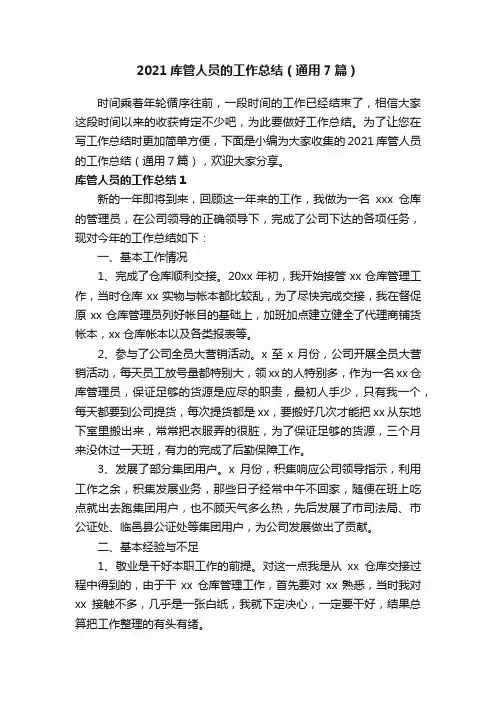 2021 库管人员的工作总结（通用 7 篇）

时间乘着年轮循序往前，一段时间的工作已经结束了，相信大家这段时间以来的收获肯定不少吧，为此要做好工作总结。为了让您在写工作总结时更加简单方便，下面是小编为大家收集的 2021 库管人员的工作总结（通用 7 篇），欢迎大家分享。

库管人员的工作总结 1

新的一年即将到来，回顾这一年来的工作，我做为一名 xxx 仓库的管理员，在公司领导的正确领导下，完成了公司下达的各项任务，现对今年的工作总结如下：

一、基本工作情况

1、完成了仓库顺利交接。20xx 年初，我开始接管 xx 仓库管理工作，当时仓库 xx 实物与帐本都比较乱，为了尽快完成交接，我在督促原 xx 仓库管理员列好帐目的基础上，加班加点建立健全了代理商铺货帐本，xx 仓库帐本以及各类报表等。

2、参与了公司全员大营销活动。x 至 x 月份，公司开展全员大营销活动，每天员工放号量都特别大，领 xx 的人特别多，作为一名 xx 仓库管理员，保证足够的货源是应尽的职责，最初人手少，只有我一个，每天都要到公司提货，每次提货都是 xx，要搬好几次才能把 xx 从东地下室里搬出来，常常把衣服弄的很脏，为了保证足够的货源，三个月来没休过一天班，有力的完成了后勤保障工作。

3、发展了部分集团用户。x 月份，积集响应公司领导指示，利用工作之余，积集发展业务，那些日子经常中午不回家，随便在班上吃点就出去跑集团用户，也不顾天气多么热，先后发展了市司法局、市公证处、临邑县公证处等集团用户，为公司发展做出了贡献。

二、基本经验与不足

1、敬业是干好本职工作的前提。对这一点我是从 xx 仓库交接过程中得到的，由于干 xx 仓库管理工作，首先要对 xx 熟悉，当时我对 xx 接触不多，几乎是一张白纸，我就下定决心，一定要干好，结果总算把工作整理的有头有绪。